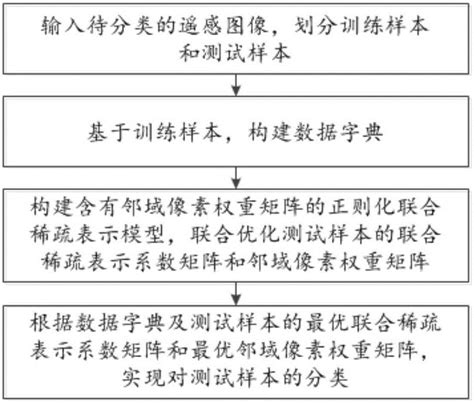 输入待分类的遥感图像，划分训练样本和测试样本

基于训练样本，构建数据字典

构建含有邻域像素权重矩阵的正则化联合稀疏表示模型，联合优化测试样本的联合稀疏表示系数矩阵和邻域像素权重矩阵

根据数据字典及测试样本的最优联合稀疏表示系数矩阵和最优邻域像素权重矩阵，实现对测试样本的分类